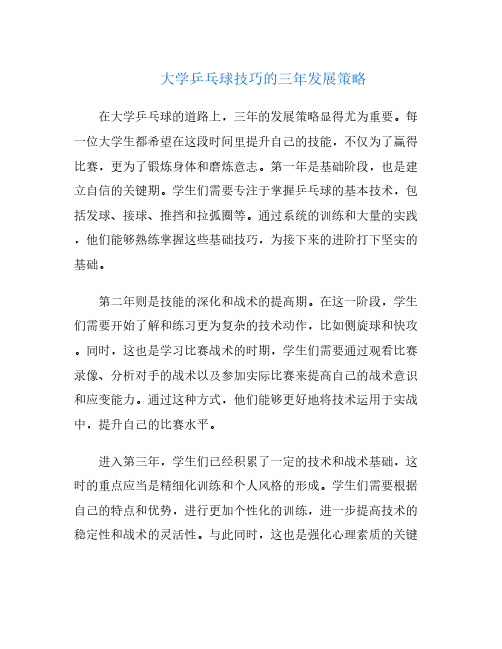 大学乒乓球技巧的三年发展策略

在大学乒乓球的道路上，三年的发展策略显得尤为重要。每一位大学生都希望在这段时间里提升自己的技能，不仅为了赢得比赛，更为了锻炼身体和磨炼意志。第一年是基础阶段，也是建立自信的关键期。学生们需要专注于掌握乒乓球的基本技术，包括发球、接球、推挡和拉弧圈等。通过系统的训练和大量的实践，他们能够熟练掌握这些基础技巧，为接下来的进阶打下坚实的基础。

第二年则是技能的深化和战术的提高期。在这一阶段，学生们需要开始了解和练习更为复杂的技术动作，比如侧旋球和快攻。同时，这也是学习比赛战术的时期，学生们需要通过观看比赛录像、分析对手的战术以及参加实际比赛来提高自己的战术意识和应变能力。通过这种方式，他们能够更好地将技术运用于实战中，提升自己的比赛水平。

进入第三年，学生们已经积累了一定的技术和战术基础，这时的重点应当是精细化训练和个人风格的形成。学生们需要根据自己的特点和优势，进行更加个性化的训练，进一步提高技术的稳定性和战术的灵活性。与此同时，这也是强化心理素质的关键